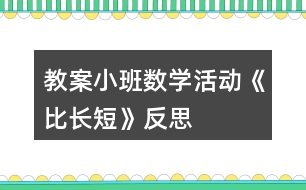 教案小班数学活动《比长短》反思